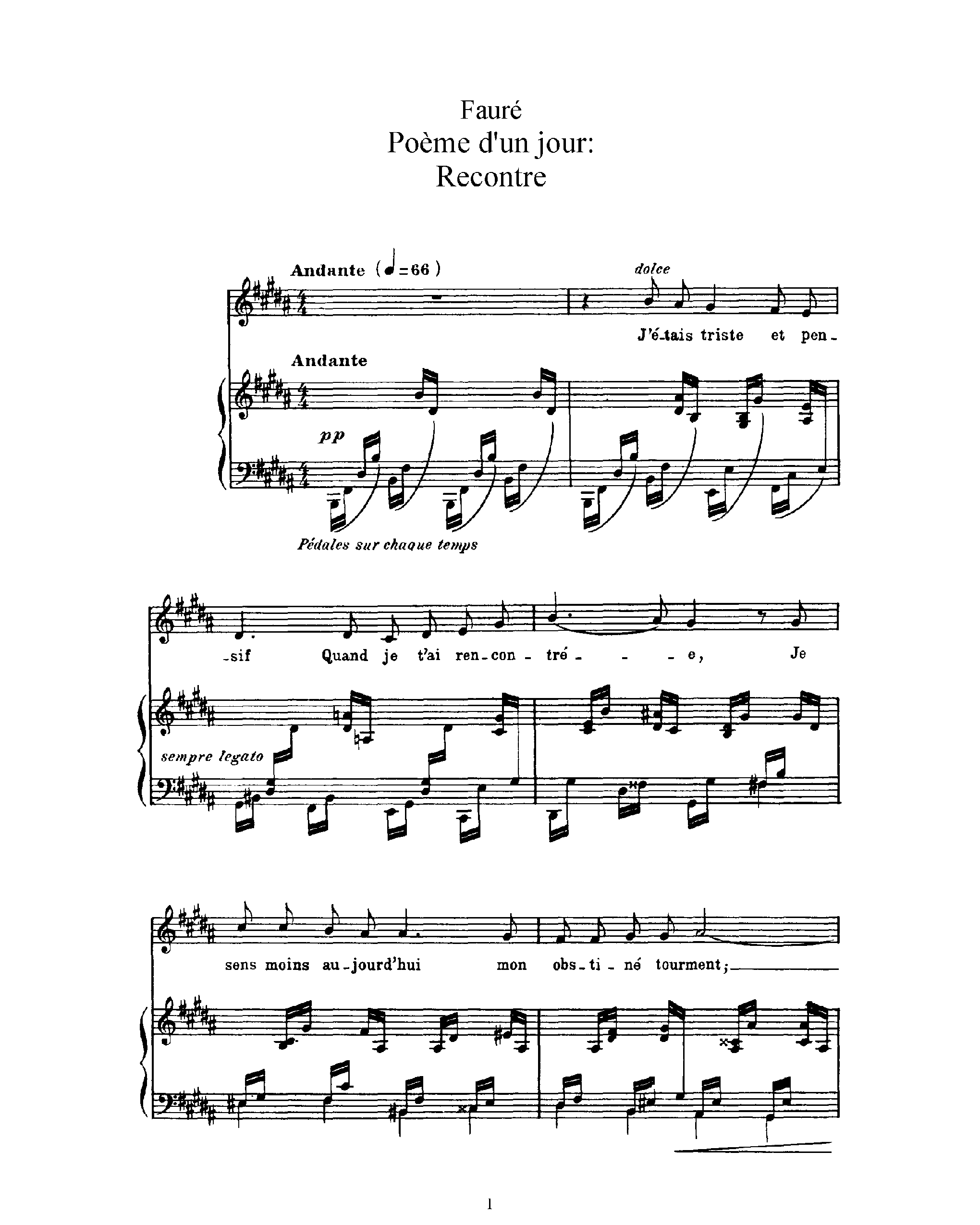 Fauré
Poème d'un jour:
Recontre

Andante (♩=66)

dolce

J'é-tais triste et pen-

Andante

pp

Pédales sur chaque temps

-sif Quand je t'ai ren-con-tré - - - e, Je

sempre legato

sens moins au-jourd'hui mon obs-ti-né tourment;

1